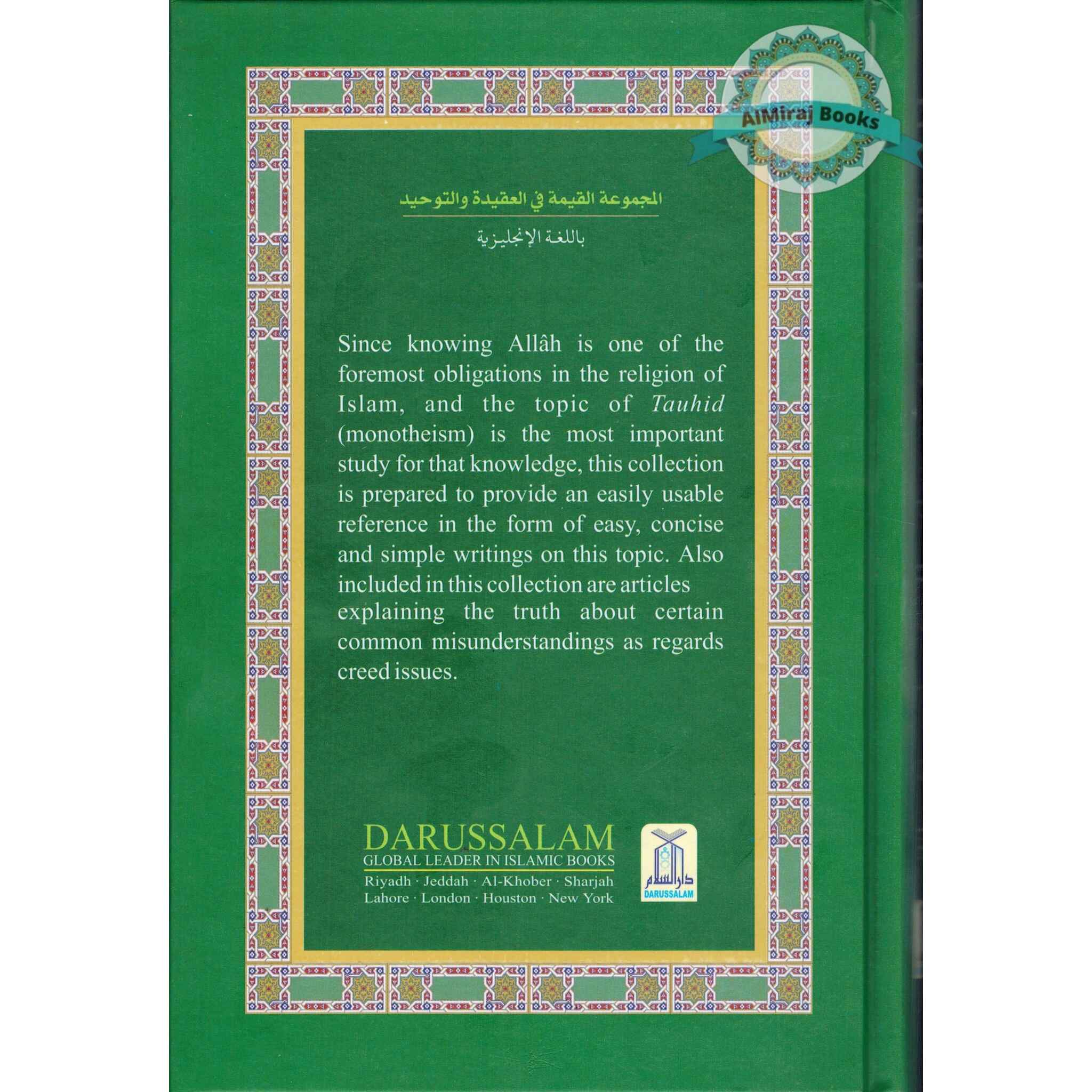 المجموعة القيمة في العقيدة والتوحيد
باللغة الإنجليزية

Since knowing Allâh is one of the foremost obligations in the religion of Islam, and the topic of Tauhid (monotheism) is the most important study for that knowledge, this collection is prepared to provide an easily usable reference in the form of easy, concise and simple writings on this topic. Also included in this collection are articles explaining the truth about certain common misunderstandings as regards creed issues.

DARUSSALAM
GLOBAL LEADER IN ISLAMIC BOOKS
Riyadh · Jeddah · Al-Khober · Sharjah
Lahore · London · Houston · New York

دار السلام
DARUSSALAM

AlMiraj Books